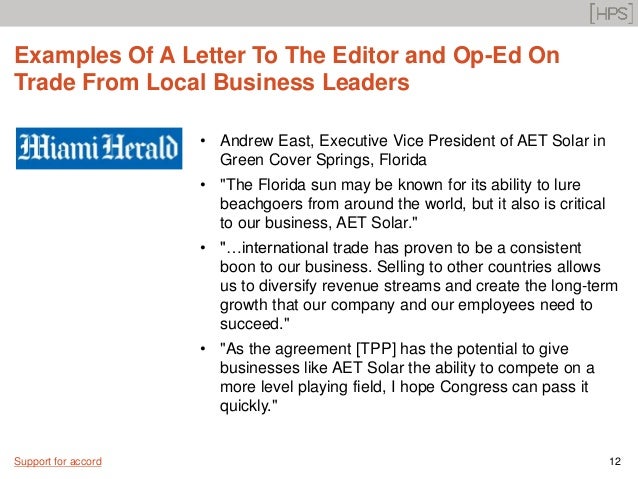 [HPS]

Examples Of A Letter To The Editor and Op-Ed On Trade From Local Business Leaders

Miami Herald

• Andrew East, Executive Vice President of AET Solar in Green Cover Springs, Florida

• "The Florida sun may be known for its ability to lure beachgoers from around the world, but it also is critical to our business, AET Solar."

• "…international trade has proven to be a consistent boon to our business. Selling to other countries allows us to diversify revenue streams and create the long-term growth that our company and our employees need to succeed."

• "As the agreement [TPP] has the potential to give businesses like AET Solar the ability to compete on a more level playing field, I hope Congress can pass it quickly."

Support for accord

12